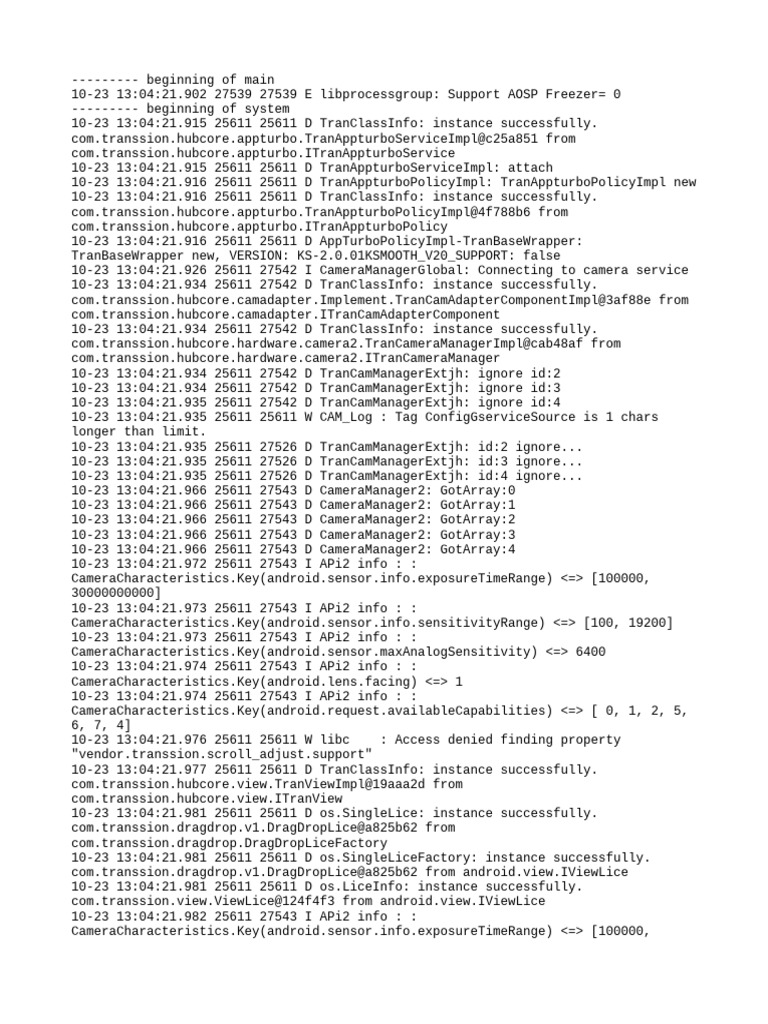 --------- beginning of main
10-23 13:04:21.902 27539 27539 E libprocessgroup: Support AOSP Freezer= 0
--------- beginning of system
10-23 13:04:21.915 25611 25611 D TranClassInfo: instance successfully. com.transsion.hubcore.appturbo.TranAppturboServiceImpl@c25a851 from com.transsion.hubcore.appturbo.ITranAppturboService
10-23 13:04:21.915 25611 25611 D TranAppturboServiceImpl: attach
10-23 13:04:21.916 25611 25611 D TranAppturboPolicyImpl: TranAppturboPolicyImpl new
10-23 13:04:21.916 25611 25611 D TranClassInfo: instance successfully. com.transsion.hubcore.appturbo.TranAppturboPolicyImpl@4f788b6 from com.transsion.hubcore.appturbo.ITranAppturboPolicy
10-23 13:04:21.916 25611 25611 D AppTurboPolicyImpl-TranBaseWrapper: TranBaseWrapper new, VERSION: KS-2.0.01KSMOOTH_V20_SUPPORT: false
10-23 13:04:21.926 25611 27542 I CameraManagerGlobal: Connecting to camera service
10-23 13:04:21.934 25611 27542 D TranClassInfo: instance successfully. com.transsion.hubcore.camadapter.Implement.TranCamAdapterComponentImpl@3af88e from com.transsion.hubcore.camadapter.ITranCamAdapterComponent
10-23 13:04:21.934 25611 27542 D TranClassInfo: instance successfully. com.transsion.hubcore.hardware.camera2.TranCameraManagerImpl@cab48af from com.transsion.hubcore.hardware.camera2.ITranCameraManager
10-23 13:04:21.934 25611 27542 D TranCamManagerExtjh: ignore id:2
10-23 13:04:21.934 25611 27542 D TranCamManagerExtjh: ignore id:3
10-23 13:04:21.935 25611 27542 D TranCamManagerExtjh: ignore id:4
10-23 13:04:21.935 25611 25611 W CAM_Log : Tag ConfigGserviceSource is 1 chars longer than limit.
10-23 13:04:21.935 25611 27526 D TranCamManagerExtjh: id:2 ignore...
10-23 13:04:21.935 25611 27526 D TranCamManagerExtjh: id:3 ignore...
10-23 13:04:21.935 25611 27526 D TranCamManagerExtjh: id:4 ignore...
10-23 13:04:21.966 25611 27543 D CameraManager2: GotArray:0
10-23 13:04:21.966 25611 27543 D CameraManager2: GotArray:1
10-23 13:04:21.966 25611 27543 D CameraManager2: GotArray:2
10-23 13:04:21.966 25611 27543 D CameraManager2: GotArray:3
10-23 13:04:21.966 25611 27543 D CameraManager2: GotArray:4
10-23 13:04:21.972 25611 27543 I APi2 info : : CameraCharacteristics.Key(android.sensor.info.exposureTimeRange) <=> [100000, 30000000000]
10-23 13:04:21.973 25611 27543 I APi2 info : : CameraCharacteristics.Key(android.sensor.info.sensitivityRange) <=> [100, 19200]
10-23 13:04:21.973 25611 27543 I APi2 info : : CameraCharacteristics.Key(android.sensor.maxAnalogSensitivity) <=> 6400
10-23 13:04:21.974 25611 27543 I APi2 info : : CameraCharacteristics.Key(android.lens.facing) <=> 1
10-23 13:04:21.974 25611 27543 I APi2 info : : CameraCharacteristics.Key(android.request.availableCapabilities) <=> [ 0, 1, 2, 5, 6, 7, 4]
10-23 13:04:21.976 25611 25611 W libc    : Access denied finding property "vendor.transsion.scroll_adjust.support"
10-23 13:04:21.977 25611 25611 D TranClassInfo: instance successfully. com.transsion.hubcore.view.TranViewImpl@19aaa2d from com.transsion.hubcore.view.ITranView
10-23 13:04:21.981 25611 25611 D os.SingleLice: instance successfully. com.transsion.dragdrop.v1.DragDropLice@a825b62 from com.transsion.dragdrop.DragDropLiceFactory
10-23 13:04:21.981 25611 25611 D os.SingleLiceFactory: instance successfully. com.transsion.dragdrop.v1.DragDropLice@a825b62 from android.view.IViewLice
10-23 13:04:21.981 25611 25611 D os.LiceInfo: instance successfully. com.transsion.view.ViewLice@124f4f3 from android.view.IViewLice
10-23 13:04:21.982 25611 27543 I APi2 info : : CameraCharacteristics.Key(android.sensor.info.exposureTimeRange) <=> [100000,